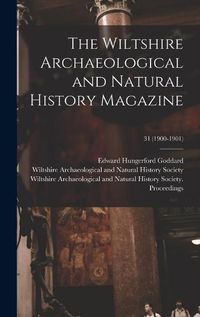 The Wiltshire Archaeological and Natural History Magazine

31 (1900-1901)

Edward Hungerford Goddard
Wiltshire Archaeological and Natural History Society
Wiltshire Archaeological and Natural History Society. Proceedings